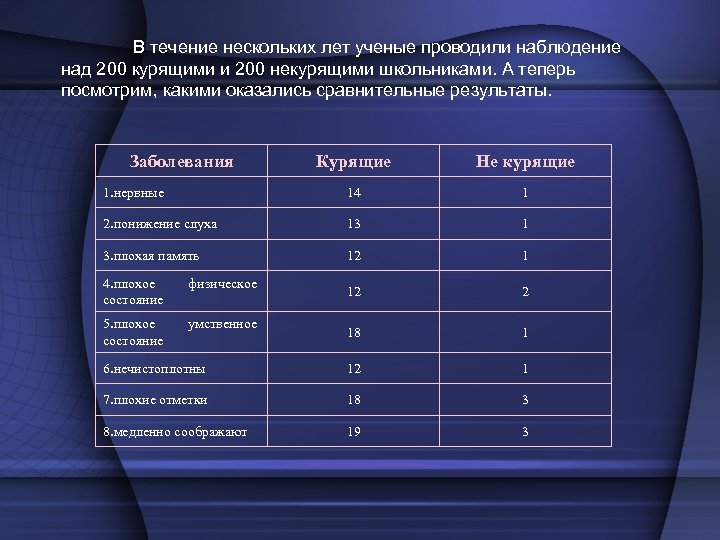 В течение нескольких лет ученые проводили наблюдение над 200 курящими и 200 некурящими школьниками. А теперь посмотрим, какими оказались сравнительные результаты.

| Заболевания | Курящие | Не курящие |
|---|---|---|
| 1.нервные | 14 | 1 |
| 2.понижение слуха | 13 | 1 |
| 3.плохая память | 12 | 1 |
| 4.плохое физическое состояние | 12 | 2 |
| 5.плохое умственное состояние | 18 | 1 |
| 6.нечистоплотны | 12 | 1 |
| 7.плохие отметки | 18 | 3 |
| 8.медленно соображают | 19 | 3 |